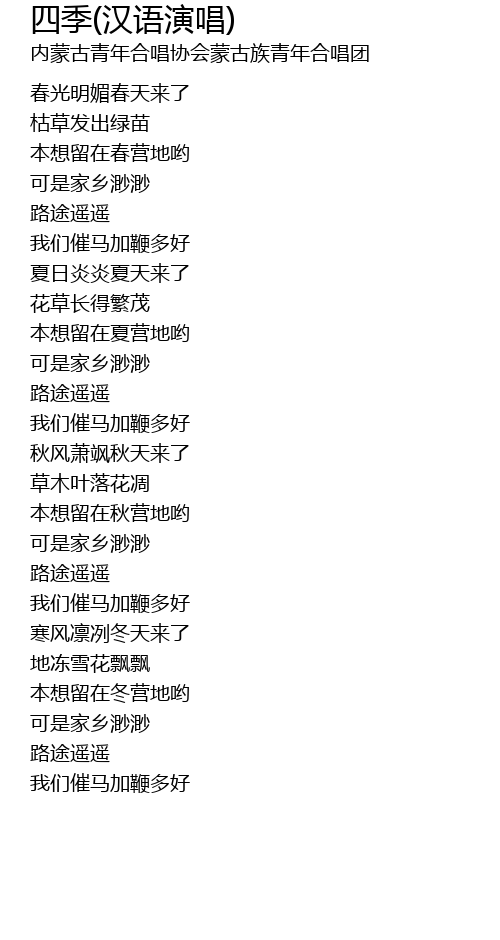 四季(汉语演唱)
内蒙古青年合唱协会蒙古族青年合唱团

春光明媚春天来了
枯草发出绿苗
本想留在春营地哟
可是家乡渺渺
路途遥遥
我们催马加鞭多好
夏日炎炎夏天来了
花草长得繁茂
本想留在夏营地哟
可是家乡渺渺
路途遥遥
我们催马加鞭多好
秋风萧飒秋天来了
草木叶落花凋
本想留在秋营地哟
可是家乡渺渺
路途遥遥
我们催马加鞭多好
寒风凛冽冬天来了
地冻雪花飘飘
本想留在冬营地哟
可是家乡渺渺
路途遥遥
我们催马加鞭多好